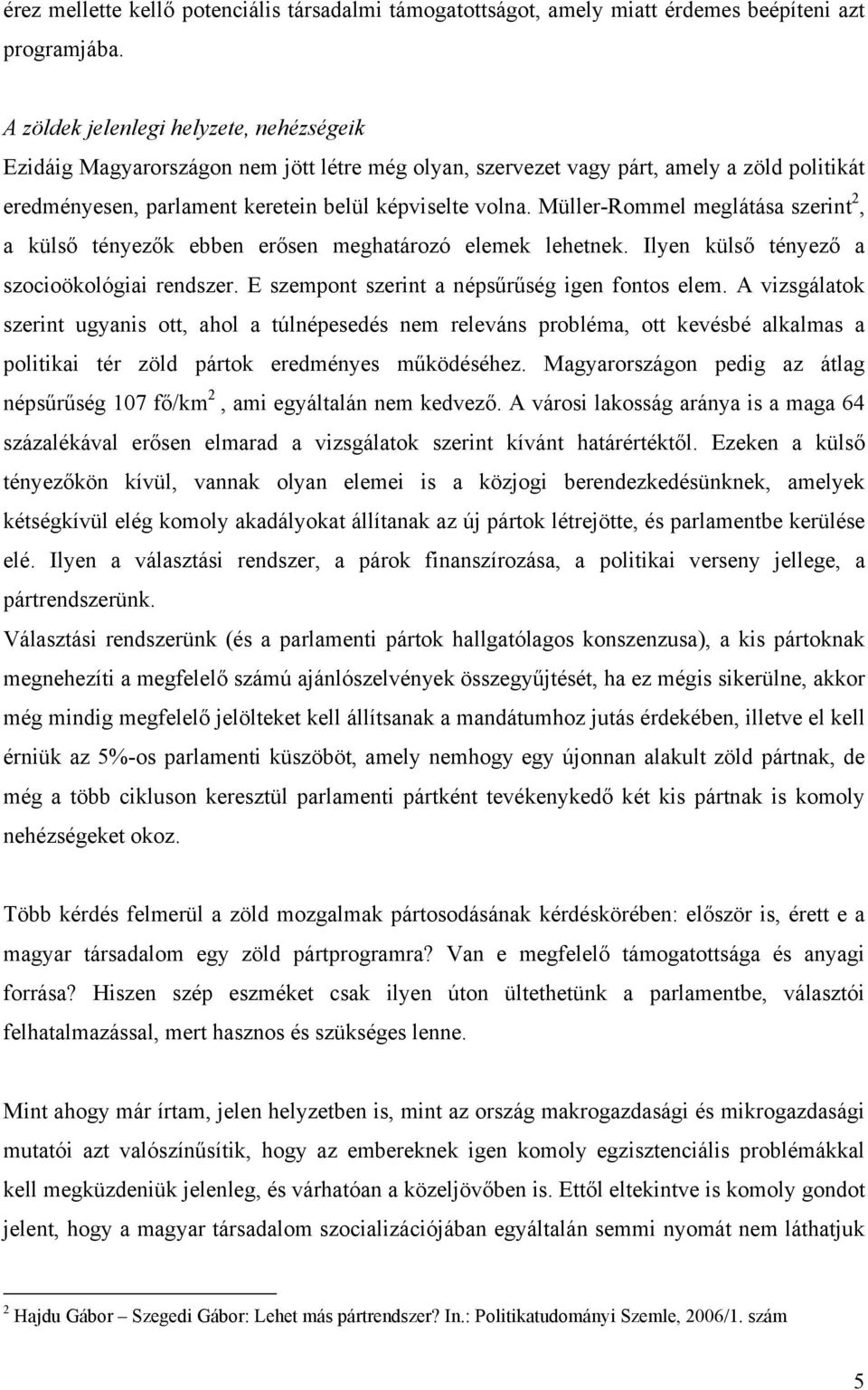 érez mellette kellő potenciális társadalmi támogatottságot, amely miatt érdemes beépíteni azt programjába.

A zöldek jelenlegi helyzete, nehézségeik

Ezidáig Magyarországon nem jött létre még olyan, szervezet vagy párt, amely a zöld politikát eredményesen, parlament keretein belül képviselte volna. Müller-Rommel meglátása szerint$^2$, a külső tényezők ebben erősen meghatározó elemek lehetnek. Ilyen külső tényező a szocioökológiai rendszer. E szempont szerint a népsűrűség igen fontos elem. A vizsgálatok szerint ugyanis ott, ahol a túlnépesedés nem releváns probléma, ott kevésbé alkalmas a politikai tér zöld pártok eredményes működéséhez. Magyarországon pedig az átlag népsűrűség 107 fő/km$^2$, ami egyáltalán nem kedvező. A városi lakosság aránya is a maga 64 százalékával erősen elmarad a vizsgálatok szerint kívánt határértéktől. Ezeken a külső tényezőkön kívül, vannak olyan elemei is a közjogi berendezkedésünknek, amelyek kétségkívül elég komoly akadályokat állítanak az új pártok létrejötte, és parlamentbe kerülése elé. Ilyen a választási rendszer, a párok finanszírozása, a politikai verseny jellege, a pártrendszerünk.

Választási rendszerünk (és a parlamenti pártok hallgatólagos konszenzusa), a kis pártoknak megnehezíti a megfelelő számú ajánlószelvények összegyűjtését, ha ez mégis sikerülne, akkor még mindig megfelelő jelölteket kell állítsanak a mandátumhoz jutás érdekében, illetve el kell érniük az 5%-os parlamenti küszöböt, amely nemhogy egy újonnan alakult zöld pártnak, de még a több cikluson keresztül parlamenti pártként tevékenykedő két kis pártnak is komoly nehézségeket okoz.

Több kérdés felmerül a zöld mozgalmak pártosodásának kérdéskörében: először is, érett e a magyar társadalom egy zöld pártprogramra? Van e megfelelő támogatottsága és anyagi forrása? Hiszen szép eszméket csak ilyen úton ültethetünk a parlamentbe, választói felhatalmazással, mert hasznos és szükséges lenne.

Mint ahogy már írtam, jelen helyzetben is, mint az ország makrogazdasági és mikrogazdasági mutatói azt valószínűsítik, hogy az embereknek igen komoly egzisztenciális problémákkal kell megküzdeniük jelenleg, és várhatóan a közeljövőben is. Ettől eltekintve is komoly gondot jelent, hogy a magyar társadalom szocializációjában egyáltalán semmi nyomát nem láthatjuk

$^2$ Hajdu Gábor – Szegedi Gábor: Lehet más pártrendszer? In.: Politikatudományi Szemle, 2006/1. szám

5